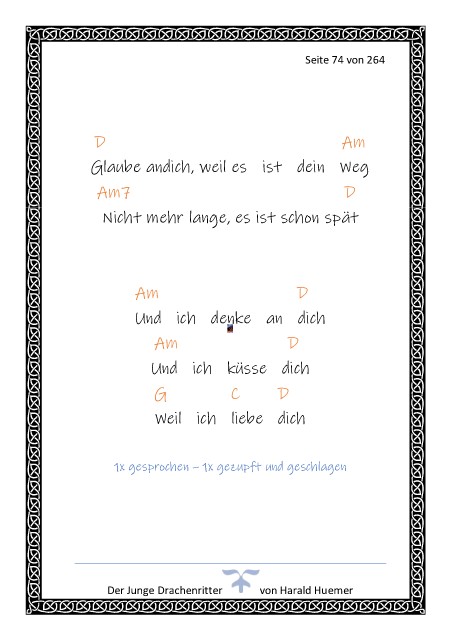 Seite 74 von 264

D Am
Glaube andich, weil es ist dein Weg
Am7 D
Nicht mehr lange, es ist schon spät

Am D
Und ich denke an dich
Am D
Und ich küsse dich
G C D
Weil ich liebe dich

1x gesprochen – 1x gezupft und geschlagen

Der Junge Drachenritter von Harald Huemer